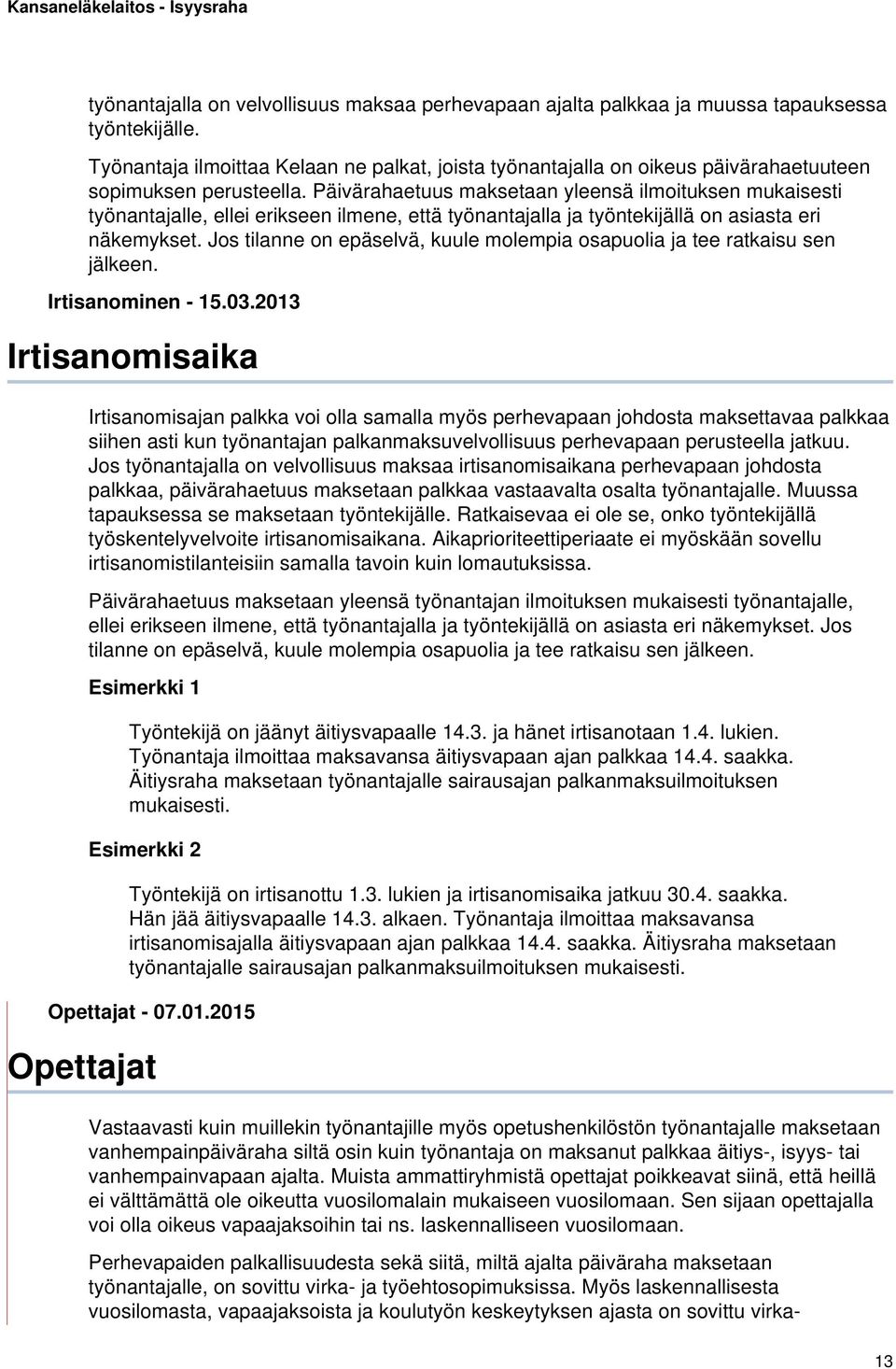 Kansaneläkelaitos - Isyysraha

työnantajalla on velvollisuus maksaa perhevapaan ajalta palkkaa ja muussa tapauksessa työntekijälle.

Työnantaja ilmoittaa Kelaan ne palkat, joista työnantajalla on oikeus päivärahaetuuteen sopimuksen perusteella. Päivärahaetuus maksetaan yleensä ilmoituksen mukaisesti työnantajalle, ellei erikseen ilmene, että työnantajalla ja työntekijällä on asiasta eri näkemykset. Jos tilanne on epäselvä, kuule molempia osapuolia ja tee ratkaisu sen jälkeen.

Irtisanominen - 15.03.2013

Irtisanomisaika

Irtisanomisajan palkka voi olla samalla myös perhevapaan johdosta maksettavaa palkkaa siihen asti kun työnantajan palkanmaksuvelvollisuus perhevapaan perusteella jatkuu. Jos työnantajalla on velvollisuus maksaa irtisanomisaikana perhevapaan johdosta palkkaa, päivärahaetuus maksetaan palkkaa vastaavalta osalta työnantajalle. Muussa tapauksessa se maksetaan työntekijälle. Ratkaisevaa ei ole se, onko työntekijällä työskentelyvelvoite irtisanomisaikana. Aikaprioriteettiperiaate ei myöskään sovellu irtisanomistilanteisiin samalla tavoin kuin lomautuksissa.

Päivärahaetuus maksetaan yleensä työnantajan ilmoituksen mukaisesti työnantajalle, ellei erikseen ilmene, että työnantajalla ja työntekijällä on asiasta eri näkemykset. Jos tilanne on epäselvä, kuule molempia osapuolia ja tee ratkaisu sen jälkeen.

Esimerkki 1

Työntekijä on jäänyt äitiysvapaalle 14.3. ja hänet irtisanotaan 1.4. lukien. Työnantaja ilmoittaa maksavansa äitiysvapaan ajan palkkaa 14.4. saakka. Äitiysraha maksetaan työnantajalle sairausajan palkanmaksuilmoituksen mukaisesti.

Esimerkki 2

Työntekijä on irtisanottu 1.3. lukien ja irtisanomisaika jatkuu 30.4. saakka. Hän jää äitiysvapaalle 14.3. alkaen. Työnantaja ilmoittaa maksavansa irtisanomisajalla äitiysvapaan ajan palkkaa 14.4. saakka. Äitiysraha maksetaan työnantajalle sairausajan palkanmaksuilmoituksen mukaisesti.

Opettajat - 07.01.2015

Opettajat

Vastaavasti kuin muillekin työnantajille myös opetushenkilöstön työnantajalle maksetaan vanhempainpäiväraha siltä osin kuin työnantaja on maksanut palkkaa äitiys-, isyys- tai vanhempainvapaan ajalta. Muista ammattiryhmistä opettajat poikkeavat siinä, että heillä ei välttämättä ole oikeutta vuosilomalain mukaiseen vuosilomaan. Sen sijaan opettajalla voi olla oikeus vapaajaksoihin tai ns. laskennalliseen vuosilomaan.

Perhevapaiden palkallisuudesta sekä siitä, miltä ajalta päiväraha maksetaan työnantajalle, on sovittu virka- ja työehtosopimuksissa. Myös laskennallisesta vuosilomasta, vapaajaksoista ja koulutyön keskeytyksen ajasta on sovittu virka-

13